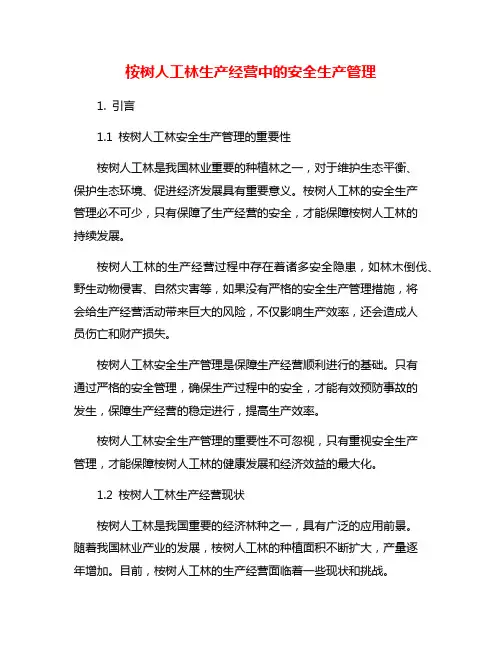 桉树人工林生产经营中的安全生产管理

1. 引言

1.1 桉树人工林安全生产管理的重要性

桉树人工林是我国林业重要的种植林之一，对于维护生态平衡、保护生态环境、促进经济发展具有重要意义。桉树人工林的安全生产管理必不可少，只有保障了生产经营的安全，才能保障桉树人工林的持续发展。

桉树人工林的生产经营过程中存在着诸多安全隐患，如林木倒伐、野生动物侵害、自然灾害等，如果没有严格的安全生产管理措施，将会给生产经营活动带来巨大的风险，不仅影响生产效率，还会造成人员伤亡和财产损失。

桉树人工林安全生产管理是保障生产经营顺利进行的基础。只有通过严格的安全管理，确保生产过程中的安全，才能有效预防事故的发生，保障生产经营的稳定进行，提高生产效率。

桉树人工林安全生产管理的重要性不可忽视，只有重视安全生产管理，才能保障桉树人工林的健康发展和经济效益的最大化。

1.2 桉树人工林生产经营现状

桉树人工林是我国重要的经济林种之一，具有广泛的应用前景。随着我国林业产业的发展，桉树人工林的种植面积不断扩大，产量逐年增加。目前，桉树人工林的生产经营面临着一些现状和挑战。